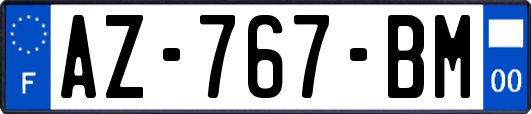 F
AZ-767-BM
00